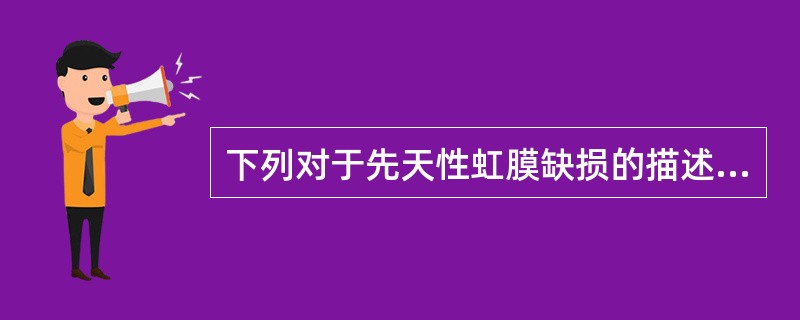 下列对于先天性虹膜缺损的描述...